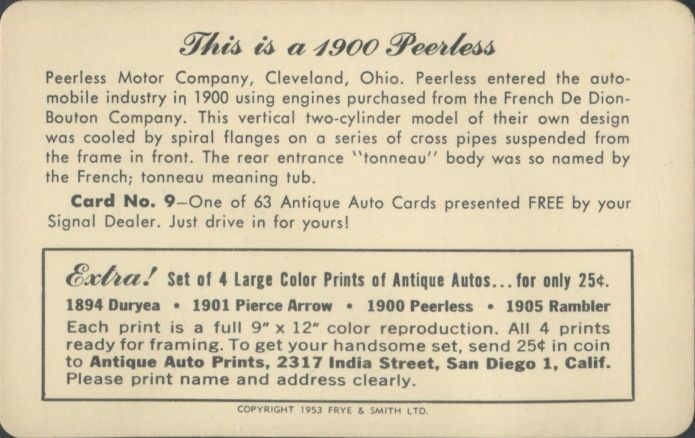 This is a 1900 Peerless

Peerless Motor Company, Cleveland, Ohio. Peerless entered the automobile industry in 1900 using engines purchased from the French De Dion-Bouton Company. This vertical two-cylinder model of their own design was cooled by spiral flanges on a series of cross pipes suspended from the frame in front. The rear entrance "tonneau" body was so named by the French; tonneau meaning tub.

Card No. 9—One of 63 Antique Auto Cards presented FREE by your Signal Dealer. Just drive in for yours!

Extra! Set of 4 Large Color Prints of Antique Autos... for only 25¢.
1894 Duryea • 1901 Pierce Arrow • 1900 Peerless • 1905 Rambler
Each print is a full 9" x 12" color reproduction. All 4 prints ready for framing. To get your handsome set, send 25¢ in coin to Antique Auto Prints, 2317 India Street, San Diego 1, Calif. Please print name and address clearly.

COPYRIGHT 1953 FRYE & SMITH LTD.